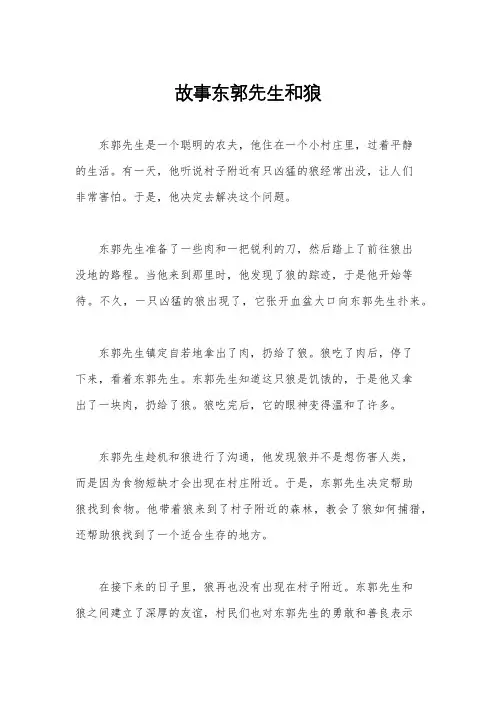 故事东郭先生和狼

东郭先生是一个聪明的农夫，他住在一个小村庄里，过着平静的生活。有一天，他听说村子附近有只凶猛的狼经常出没，让人们非常害怕。于是，他决定去解决这个问题。

东郭先生准备了一些肉和一把锐利的刀，然后踏上了前往狼出没地的路程。当他来到那里时，他发现了狼的踪迹，于是他开始等待。不久，一只凶猛的狼出现了，它张开血盆大口向东郭先生扑来。

东郭先生镇定自若地拿出了肉，扔给了狼。狼吃了肉后，停了下来，看着东郭先生。东郭先生知道这只狼是饥饿的，于是他又拿出了一块肉，扔给了狼。狼吃完后，它的眼神变得温和了许多。

东郭先生趁机和狼进行了沟通，他发现狼并不是想伤害人类，而是因为食物短缺才会出现在村庄附近。于是，东郭先生决定帮助狼找到食物。他带着狼来到了村子附近的森林，教会了狼如何捕猎，还帮助狼找到了一个适合生存的地方。

在接下来的日子里，狼再也没有出现在村子附近。东郭先生和狼之间建立了深厚的友谊，村民们也对东郭先生的勇敢和善良表示